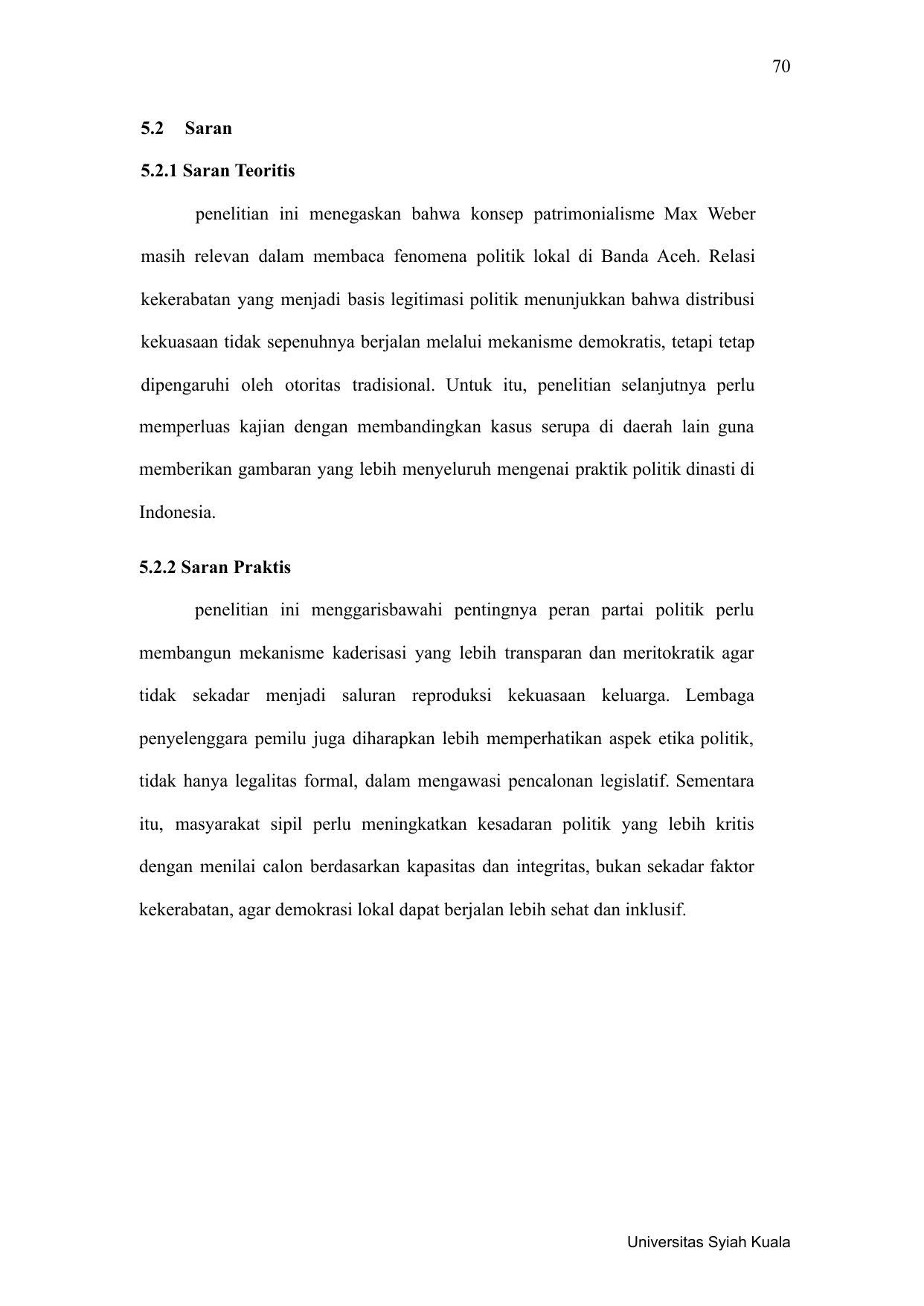 70

5.2 Saran

5.2.1 Saran Teoritis

penelitian ini menegaskan bahwa konsep patrimonialisme Max Weber masih relevan dalam membaca fenomena politik lokal di Banda Aceh. Relasi kekerabatan yang menjadi basis legitimasi politik menunjukkan bahwa distribusi kekuasaan tidak sepenuhnya berjalan melalui mekanisme demokratis, tetapi tetap dipengaruhi oleh otoritas tradisional. Untuk itu, penelitian selanjutnya perlu memperluas kajian dengan membandingkan kasus serupa di daerah lain guna memberikan gambaran yang lebih menyeluruh mengenai praktik politik dinasti di Indonesia.

5.2.2 Saran Praktis

penelitian ini menggarisbawahi pentingnya peran partai politik perlu membangun mekanisme kaderisasi yang lebih transparan dan meritokratik agar tidak sekadar menjadi saluran reproduksi kekuasaan keluarga. Lembaga penyelenggara pemilu juga diharapkan lebih memperhatikan aspek etika politik, tidak hanya legalitas formal, dalam mengawasi pencalonan legislatif. Sementara itu, masyarakat sipil perlu meningkatkan kesadaran politik yang lebih kritis dengan menilai calon berdasarkan kapasitas dan integritas, bukan sekadar faktor kekerabatan, agar demokrasi lokal dapat berjalan lebih sehat dan inklusif.

Universitas Syiah Kuala